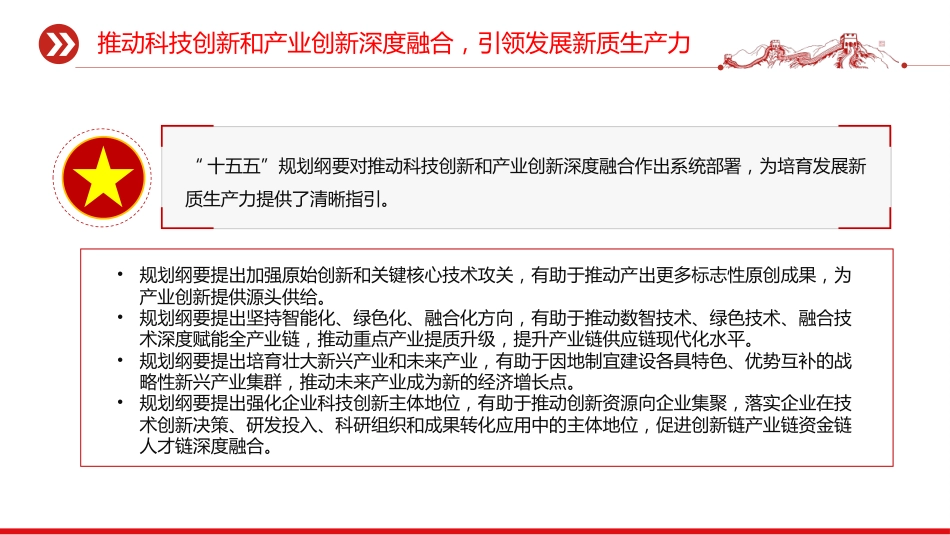 推动科技创新和产业创新深度融合，引领发展新质生产力

“十五五”规划纲要对推动科技创新和产业创新深度融合作出系统部署，为培育发展新质生产力提供了清晰指引。

• 规划纲要提出加强原始创新和关键核心技术攻关，有助于推动产出更多标志性原创成果，为产业创新提供源头供给。
• 规划纲要提出坚持智能化、绿色化、融合化方向，有助于推动数智技术、绿色技术、融合技术深度赋能全产业链，推动重点产业提质升级，提升产业链供应链现代化水平。
• 规划纲要提出培育壮大新兴产业和未来产业，有助于因地制宜建设各具特色、优势互补的战略性新兴产业集群，推动未来产业成为新的经济增长点。
• 规划纲要提出强化企业科技创新主体地位，有助于推动创新资源向企业集聚，落实企业在技术创新决策、研发投入、科研组织和成果转化应用中的主体地位，促进创新链产业链资金链人才链深度融合。